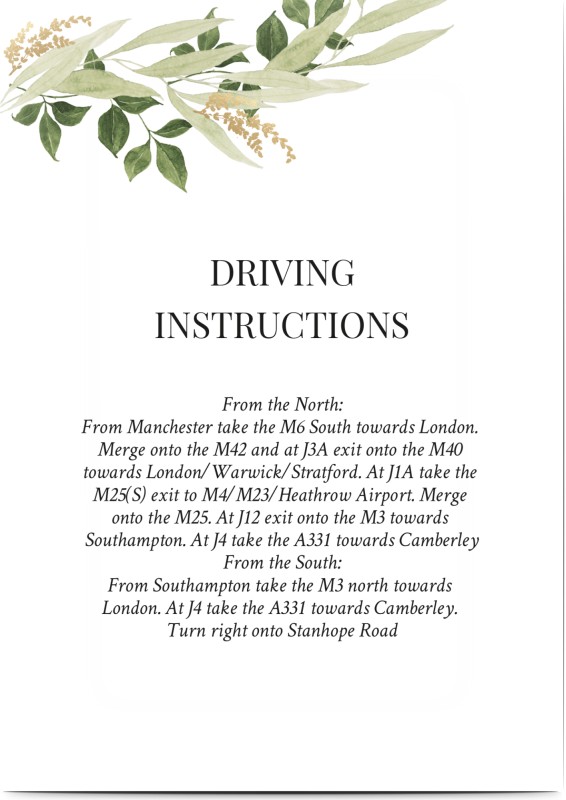 DRIVING INSTRUCTIONS

From the North:

From Manchester take the M6 South towards London. Merge onto the M42 and at J3A exit onto the M40 towards London/ Warwick/ Stratford. At J1A take the M25(S) exit to M4/ M23/ Heathrow Airport. Merge onto the M25. At J12 exit onto the M3 towards Southampton. At J4 take the A331 towards Camberley

From the South:

From Southampton take the M3 north towards London. At J4 take the A331 towards Camberley. Turn right onto Stanhope Road